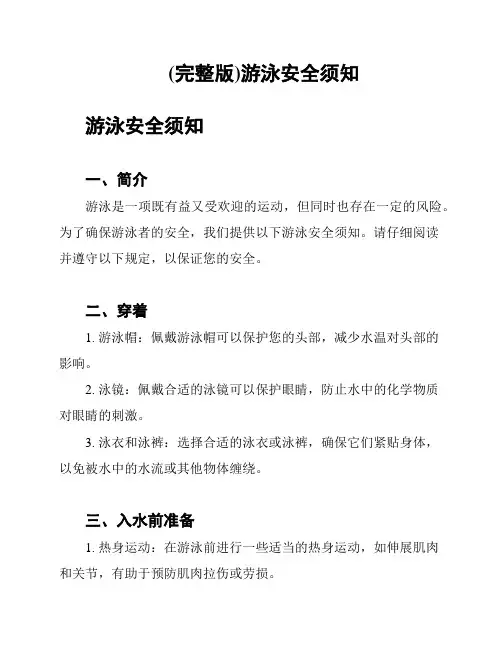 (完整版)游泳安全须知

游泳安全须知

一、简介

游泳是一项既有益又受欢迎的运动，但同时也存在一定的风险。为了确保游泳者的安全，我们提供以下游泳安全须知。请仔细阅读并遵守以下规定，以保证您的安全。

二、穿着

1. 游泳帽：佩戴游泳帽可以保护您的头部，减少水温对头部的影响。

2. 泳镜：佩戴合适的泳镜可以保护眼睛，防止水中的化学物质对眼睛的刺激。

3. 泳衣和泳裤：选择合适的泳衣或泳裤，确保它们紧贴身体，以免被水中的水流或其他物体缠绕。

三、入水前准备

1. 热身运动：在游泳前进行一些适当的热身运动，如伸展肌肉和关节，有助于预防肌肉拉伤或劳损。